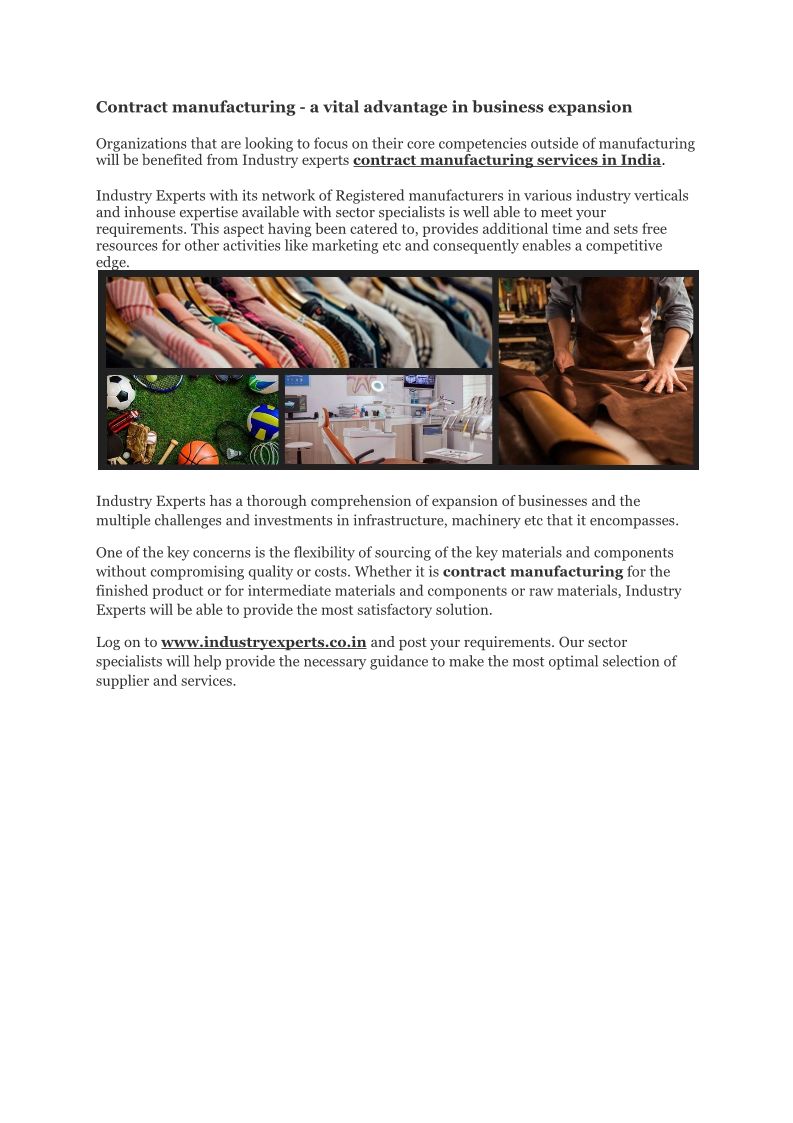 Contract manufacturing - a vital advantage in business expansion

Organizations that are looking to focus on their core competencies outside of manufacturing will be benefited from Industry experts contract manufacturing services in India.

Industry Experts with its network of Registered manufacturers in various industry verticals and inhouse expertise available with sector specialists is well able to meet your requirements. This aspect having been catered to, provides additional time and sets free resources for other activities like marketing etc and consequently enables a competitive edge.

Industry Experts has a thorough comprehension of expansion of businesses and the multiple challenges and investments in infrastructure, machinery etc that it encompasses.

One of the key concerns is the flexibility of sourcing of the key materials and components without compromising quality or costs. Whether it is contract manufacturing for the finished product or for intermediate materials and components or raw materials, Industry Experts will be able to provide the most satisfactory solution.

Log on to www.industryexperts.co.in and post your requirements. Our sector specialists will help provide the necessary guidance to make the most optimal selection of supplier and services.